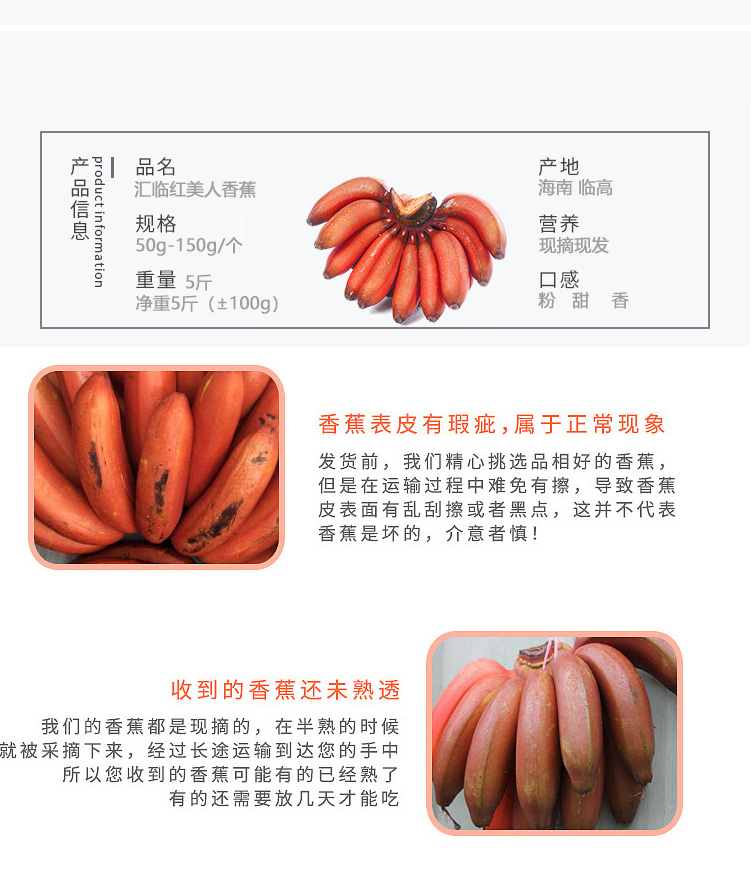 产品信息
product information

品名
汇临红美人香蕉

规格
50g-150g/个

重量 5斤
净重5斤（±100g）

产地
海南 临高

营养
现摘现发

口感
粉 甜 香

香蕉表皮有瑕疵，属于正常现象

发货前，我们精心挑选品相好的香蕉，但是在运输过程中难免有擦，导致香蕉皮表面有乱刮擦或者黑点，这并不代表香蕉是坏的，介意者慎！

收到的香蕉还未熟透

我们的香蕉都是现摘的，在半熟的时候就被采摘下来，经过长途运输到达您的手中所以您收到的香蕉可能有的已经熟了有的还需要放几天才能吃